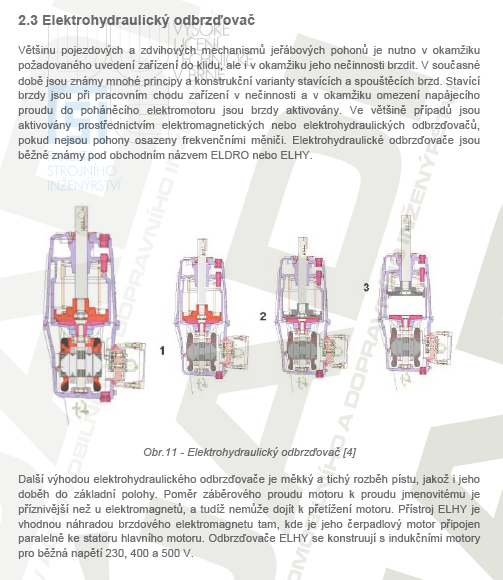 2.3 Elektrohydraulický odbrzďovač

Většinu pojezdových a zdvihových mechanismů jeřábových pohonů je nutno v okamžiku požadovaného uvedení zařízení do klidu, ale i v okamžiku jeho nečinnosti brzdit. V současné době jsou známy mnohé principy a konstrukční varianty stavících a spouštěcích brzd. Stavící brzdy jsou při pracovním chodu zařízení v nečinnosti a v okamžiku omezení napájecího proudu do poháněcího elektromotoru jsou brzdy aktivovány. Ve většině případů jsou aktivovány prostřednictvím elektromagnetických nebo elektrohydraulických odbrzďovačů, pokud nejsou pohony osazeny frekvenčními měniči. Elektrohydraulické odbrzďovače jsou běžně známy pod obchodním názvem ELDRO nebo ELHY.

VYSOKÉ UČENÍ TECHNICKÉ V BRNĚ

STROJNÍHO INŽENÝRSTVÍ

1

2

3

Obr.11 - Elektrohydraulický odbrzďovač [4]

Další výhodou elektrohydraulického odbrzďovače je měkký a tichý rozběh pístu, jakož i jeho doběh do základní polohy. Poměr záběrového proudu motoru k proudu jmenovitému je příznivější než u elektromagnetů, a tudíž nemůže dojít k přetížení motoru. Přístroj ELHY je vhodnou náhradou brzdového elektromagnetu tam, kde je jeho čerpadlový motor připojen paralelně ke statoru hlavního motoru. Odbrzďovače ELHY se konstruují s indukčními motory pro běžná napětí 230, 400 a 500 V.